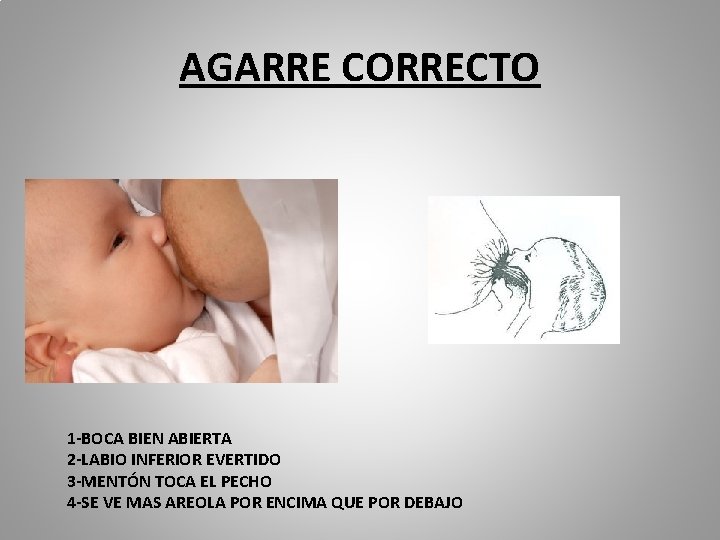 AGARRE CORRECTO

1-BOCA BIEN ABIERTA
2-LABIO INFERIOR EVERTIDO
3-MENTÓN TOCA EL PECHO
4-SE VE MAS AREOLA POR ENCIMA QUE POR DEBAJO